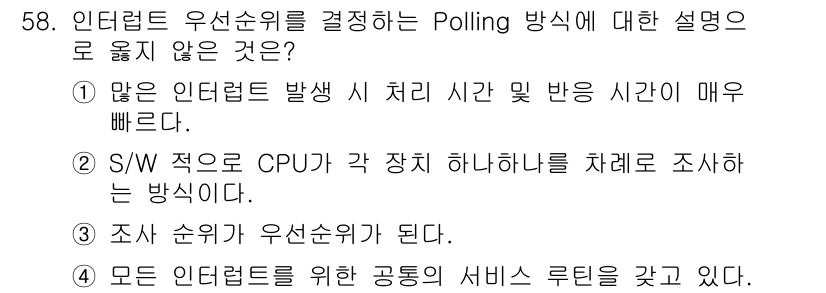 58. 인터럽트 우선순위를 결정하는 Polling 방식에 대한 설명으로 옳지 않은 것은?

① 많은 인터럽트 발생 시 처리 시간 및 반응 시간이 매우 빠르다.

② S/W 적으로 CPU가 각 장치 하나하나를 차례로 조사하는 방식이다.

③ 조사 순위가 우선순위가 된다.

④ 모든 인터럽트를 위한 공통의 서비스 루틴을 갖고 있다.